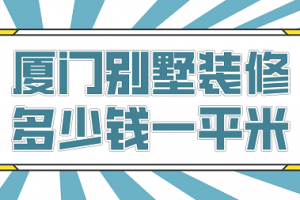 厦门别墅装修
多少钱一平米